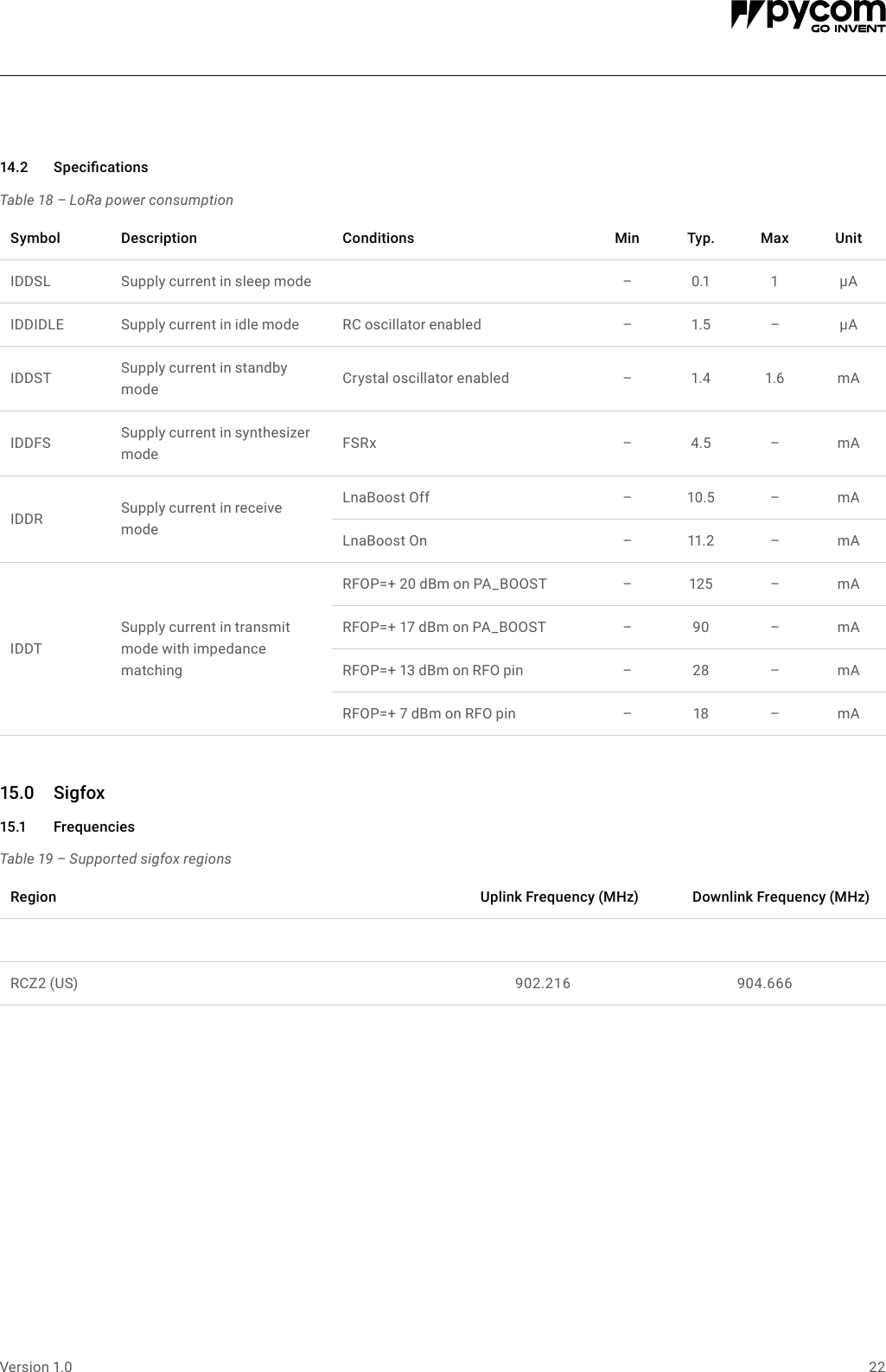 pycom
GO INVENT

14.2 Specifications

Table 18 – LoRa power consumption

| Symbol | Description | Conditions | Min | Typ. | Max | Unit |
|---|---|---|---|---|---|---|
| IDDSL | Supply current in sleep mode | | – | 0.1 | 1 | μA |
| IDDIDLE | Supply current in idle mode | RC oscillator enabled | – | 1.5 | – | μA |
| IDDST | Supply current in standby mode | Crystal oscillator enabled | – | 1.4 | 1.6 | mA |
| IDDFS | Supply current in synthesizer mode | FSRx | – | 4.5 | – | mA |
| IDDR | Supply current in receive mode | LnaBoost Off | – | 10.5 | – | mA |
| | | LnaBoost On | – | 11.2 | – | mA |
| IDDT | Supply current in transmit mode with impedance matching | RFOP=+ 20 dBm on PA_BOOST | – | 125 | – | mA |
| | | RFOP=+ 17 dBm on PA_BOOST | – | 90 | – | mA |
| | | RFOP=+ 13 dBm on RFO pin | – | 28 | – | mA |
| | | RFOP=+ 7 dBm on RFO pin | – | 18 | – | mA |

15.0 Sigfox

15.1 Frequencies

Table 19 – Supported sigfox regions

| Region | Uplink Frequency (MHz) | Downlink Frequency (MHz) |
|---|---|---|
| | | |
| RCZ2 (US) | 902.216 | 904.666 |

Version 1.0
22